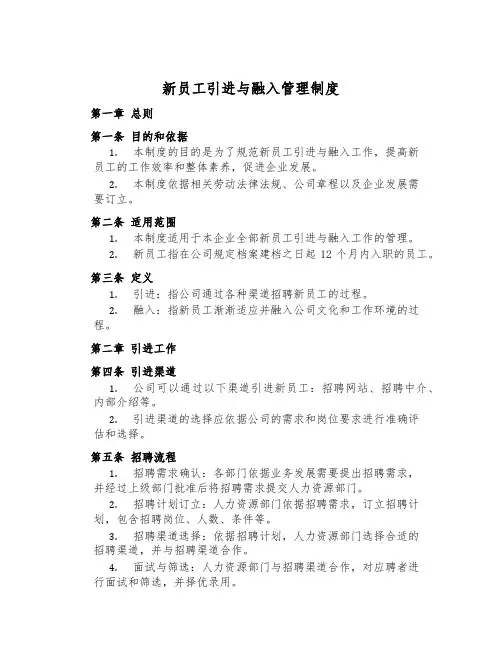 新员工引进与融入管理制度

第一章 总则

第一条 目的和依据

1. 本制度的目的是为了规范新员工引进与融入工作，提高新员工的工作效率和整体素养，促进企业发展。

2. 本制度依据相关劳动法律法规、公司章程以及企业发展需要订立。

第二条 适用范围

1. 本制度适用于本企业全部新员工引进与融入工作的管理。

2. 新员工指在公司规定档案建档之日起 12 个月内入职的员工。

第三条 定义

1. 引进：指公司通过各种渠道招聘新员工的过程。

2. 融入：指新员工渐渐适应并融入公司文化和工作环境的过程。

第二章 引进工作

第四条 引进渠道

1. 公司可以通过以下渠道引进新员工：招聘网站、招聘中介、内部介绍等。

2. 引进渠道的选择应依据公司的需求和岗位要求进行准确评估和选择。

第五条 招聘流程

1. 招聘需求确认：各部门依据业务发展需要提出招聘需求，并经过上级部门批准后将招聘需求提交人力资源部门。

2. 招聘计划订立：人力资源部门依据招聘需求，订立招聘计划，包含招聘岗位、人数、条件等。

3. 招聘渠道选择：依据招聘计划，人力资源部门选择合适的招聘渠道，并与招聘渠道合作。

4. 面试与筛选：人力资源部门与招聘渠道合作，对应聘者进行面试和筛选，并择优录用。